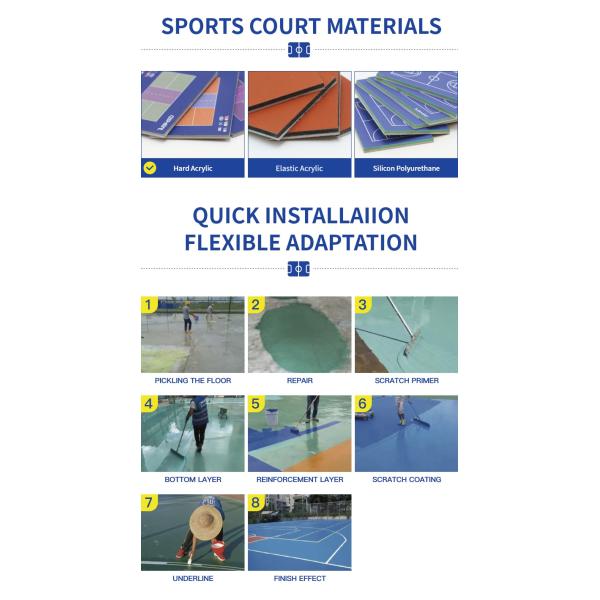 SPORTS COURT MATERIALS

Hard Acrylic

Elastic Acrylic

Silicon Polyurethane

QUICK INSTALLAIION
FLEXIBLE ADAPTATION

1

PICKLING THE FLOOR

2

REPAIR

3

SCRATCH PRIMER

4

BOTTOM LAYER

5

REINFORCEMENT LAYER

6

SCRATCH COATING

7

UNDERLINE

8

FINISH EFFECT